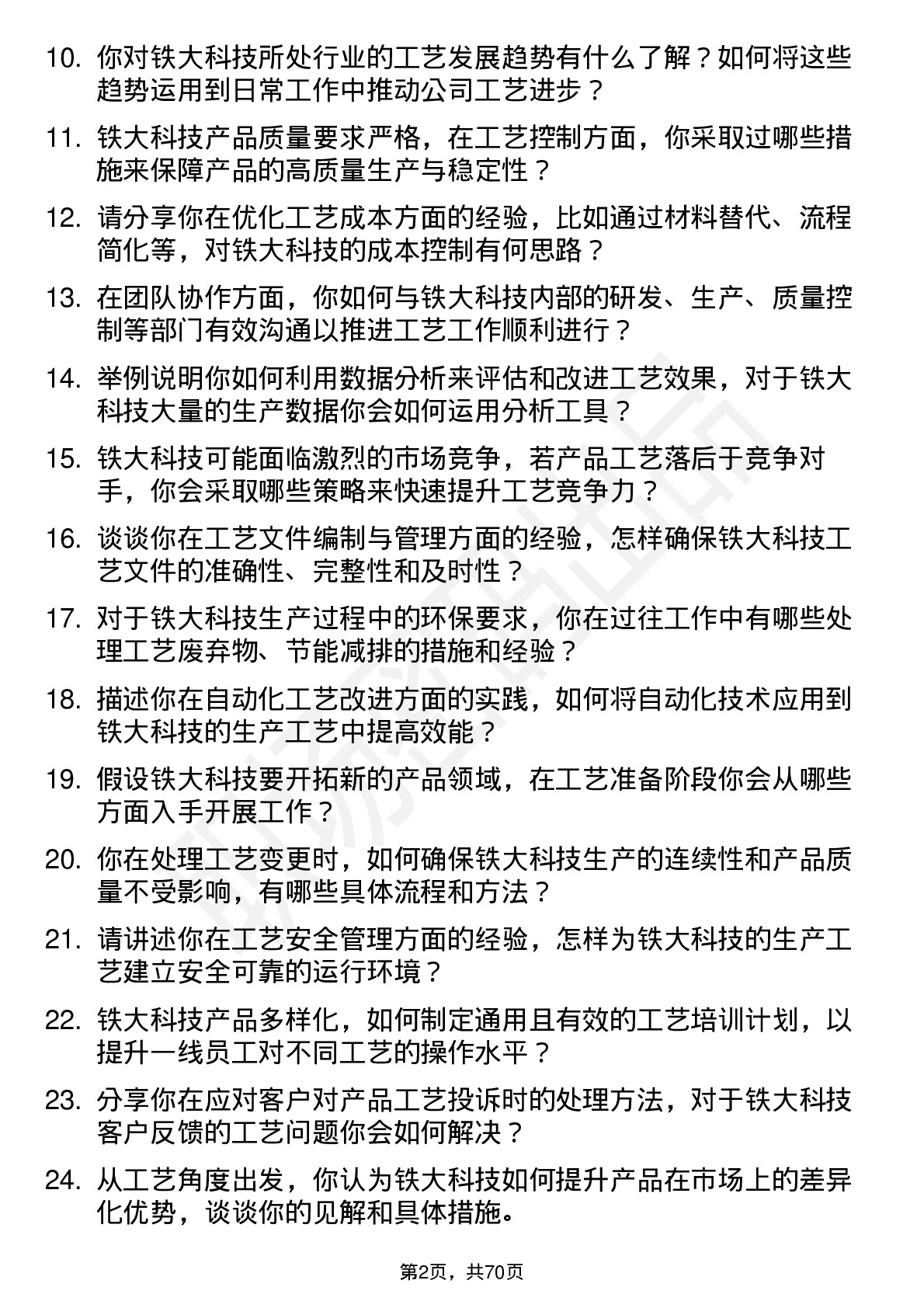 10. 你对铁大科技所处行业的工艺发展趋势有什么了解？如何将这些趋势运用到日常工作中推动公司工艺进步？

11. 铁大科技产品质量要求严格，在工艺控制方面，你采取过哪些措施来保障产品的高质量生产与稳定性？

12. 请分享你在优化工艺成本方面的经验，比如通过材料替代、流程简化等，对铁大科技的成本控制有何思路？

13. 在团队协作方面，你如何与铁大科技内部的研发、生产、质量控制等部门有效沟通以推进工艺工作顺利进行？

14. 举例说明你如何利用数据分析来评估和改进工艺效果，对于铁大科技大量的生产数据你会如何运用分析工具？

15. 铁大科技可能面临激烈的市场竞争，若产品工艺落后于竞争对手，你会采取哪些策略来快速提升工艺竞争力？

16. 谈谈你在工艺文件编制与管理方面的经验，怎样确保铁大科技工艺文件的准确性、完整性和及时性？

17. 对于铁大科技生产过程中的环保要求，你在过往工作中有哪些处理工艺废弃物、节能减排的措施和经验？

18. 描述你在自动化工艺改进方面的实践，如何将自动化技术应用到铁大科技的生产工艺中提高效能？

19. 假设铁大科技要开拓新的产品领域，在工艺准备阶段你会从哪些方面入手开展工作？

20. 你在处理工艺变更时，如何确保铁大科技生产的连续性和产品质量不受影响，有哪些具体流程和方法？

21. 请讲述你在工艺安全管理方面的经验，怎样为铁大科技的生产工艺建立安全可靠的运行环境？

22. 铁大科技产品多样化，如何制定通用且有效的工艺培训计划，以提升一线员工对不同工艺的操作水平？

23. 分享你在应对客户对产品工艺投诉时的处理方法，对于铁大科技客户反馈的工艺问题你会如何解决？

24. 从工艺角度出发，你认为铁大科技如何提升产品在市场上的差异化优势，谈谈你的见解和具体措施。

第2页，共70页